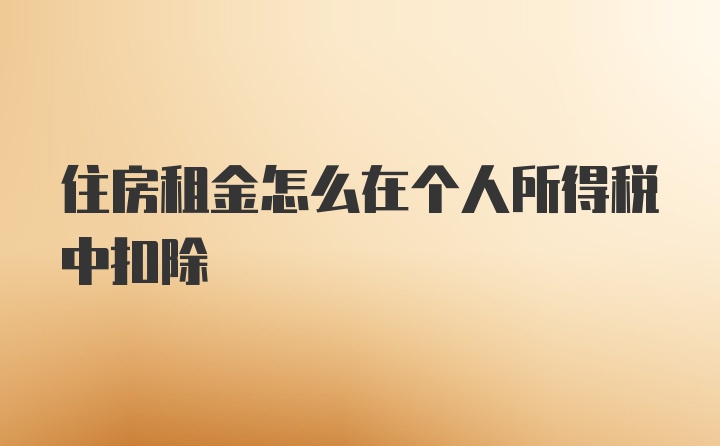 住房租金怎么在个人所得税中扣除